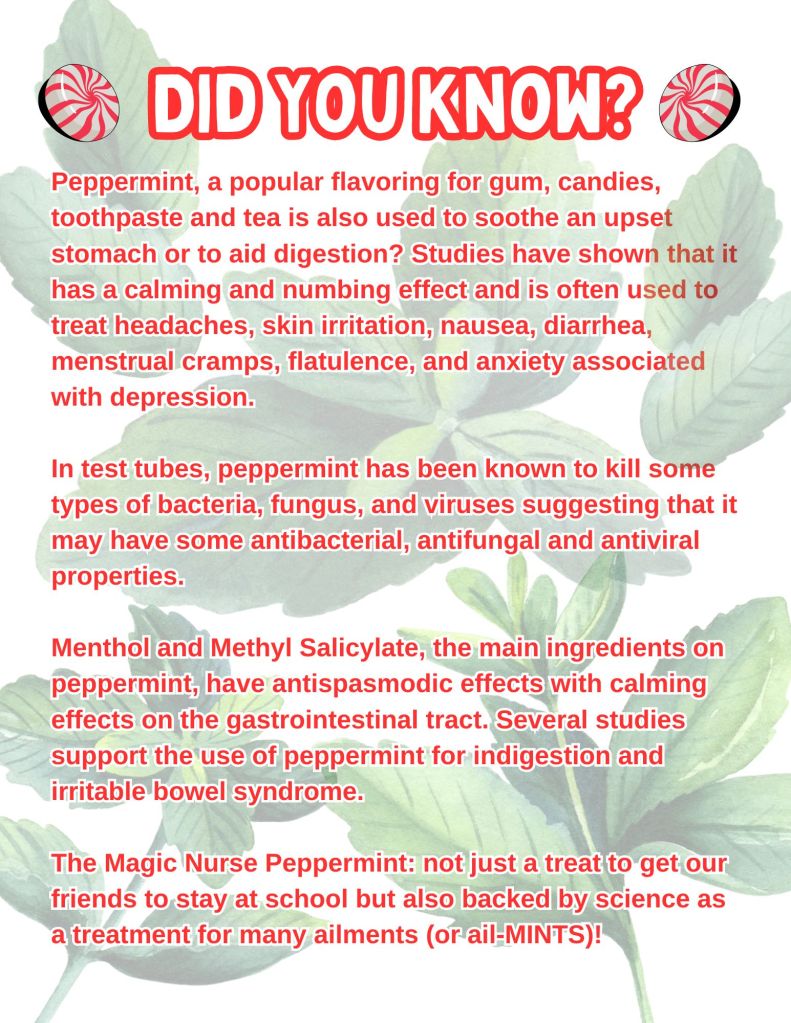 DID YOU KNOW?

Peppermint, a popular flavoring for gum, candies, toothpaste and tea is also used to soothe an upset stomach or to aid digestion? Studies have shown that it has a calming and numbing effect and is often used to treat headaches, skin irritation, nausea, diarrhea, menstrual cramps, flatulence, and anxiety associated with depression.

In test tubes, peppermint has been known to kill some types of bacteria, fungus, and viruses suggesting that it may have some antibacterial, antifungal and antiviral properties.

Menthol and Methyl Salicylate, the main ingredients on peppermint, have antispasmodic effects with calming effects on the gastrointestinal tract. Several studies support the use of peppermint for indigestion and irritable bowel syndrome.

The Magic Nurse Peppermint: not just a treat to get our friends to stay at school but also backed by science as a treatment for many ailments (or ail-MINTS)!